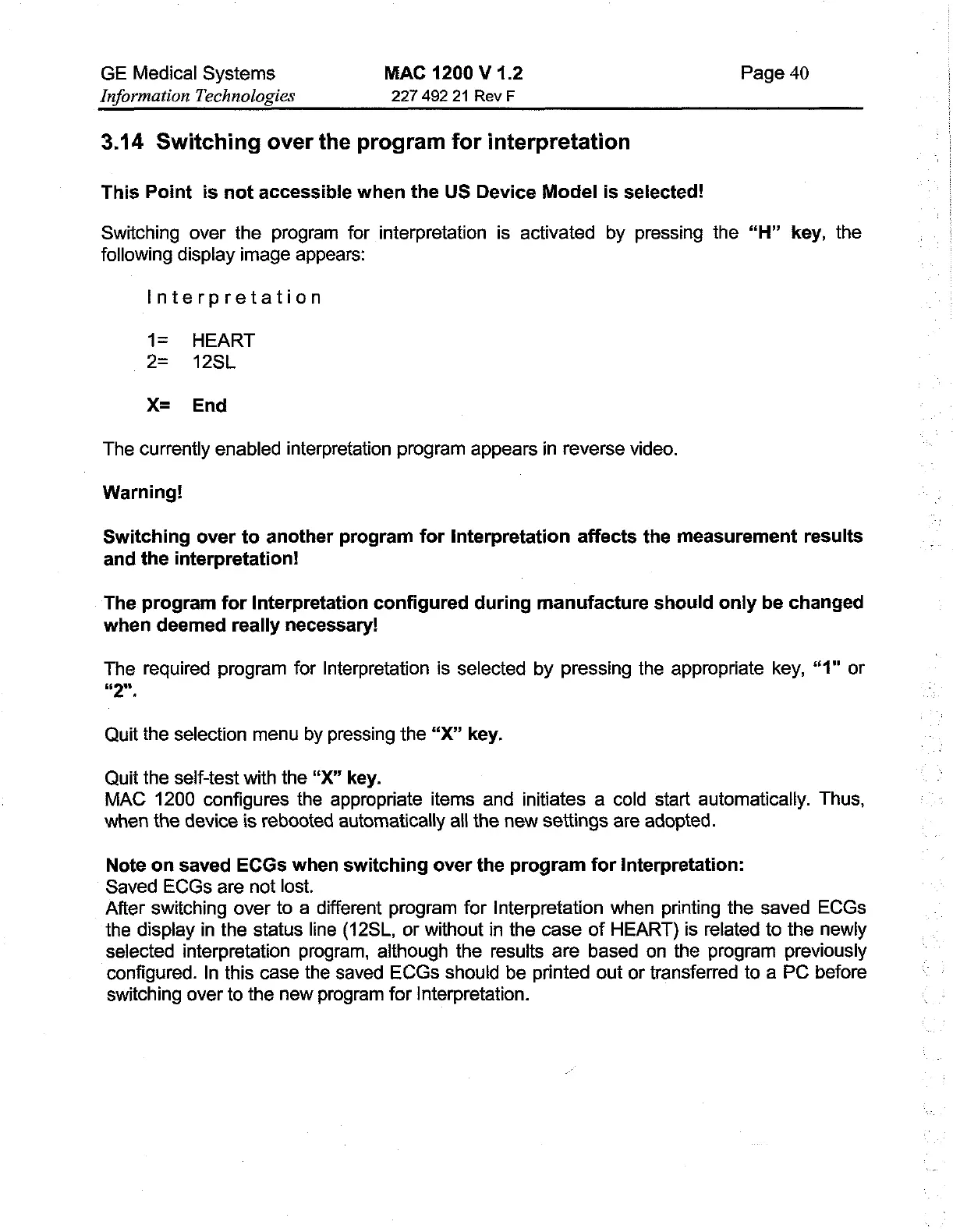 GE Medical Systems
Information Technologies

MAC 1200 V 1.2
227 492 21 Rev F

Page 40

3.14 Switching over the program for interpretation

This Point is not accessible when the US Device Model is selected!

Switching over the program for interpretation is activated by pressing the "H" key, the following display image appears:

Interpretation

1= HEART
2= 12SL

X= End

The currently enabled interpretation program appears in reverse video.

Warning!

Switching over to another program for Interpretation affects the measurement results and the interpretation!

The program for Interpretation configured during manufacture should only be changed when deemed really necessary!

The required program for Interpretation is selected by pressing the appropriate key, "1" or "2".

Quit the selection menu by pressing the "X" key.

Quit the self-test with the "X" key.
MAC 1200 configures the appropriate items and initiates a cold start automatically. Thus, when the device is rebooted automatically all the new settings are adopted.

Note on saved ECGs when switching over the program for Interpretation:
Saved ECGs are not lost.
After switching over to a different program for Interpretation when printing the saved ECGs the display in the status line (12SL, or without in the case of HEART) is related to the newly selected interpretation program, although the results are based on the program previously configured. In this case the saved ECGs should be printed out or transferred to a PC before switching over to the new program for Interpretation.